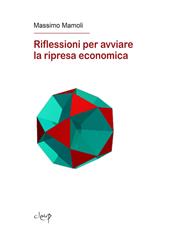 Massimo Mamoli

Riflessioni per avviare la ripresa economica

cleup